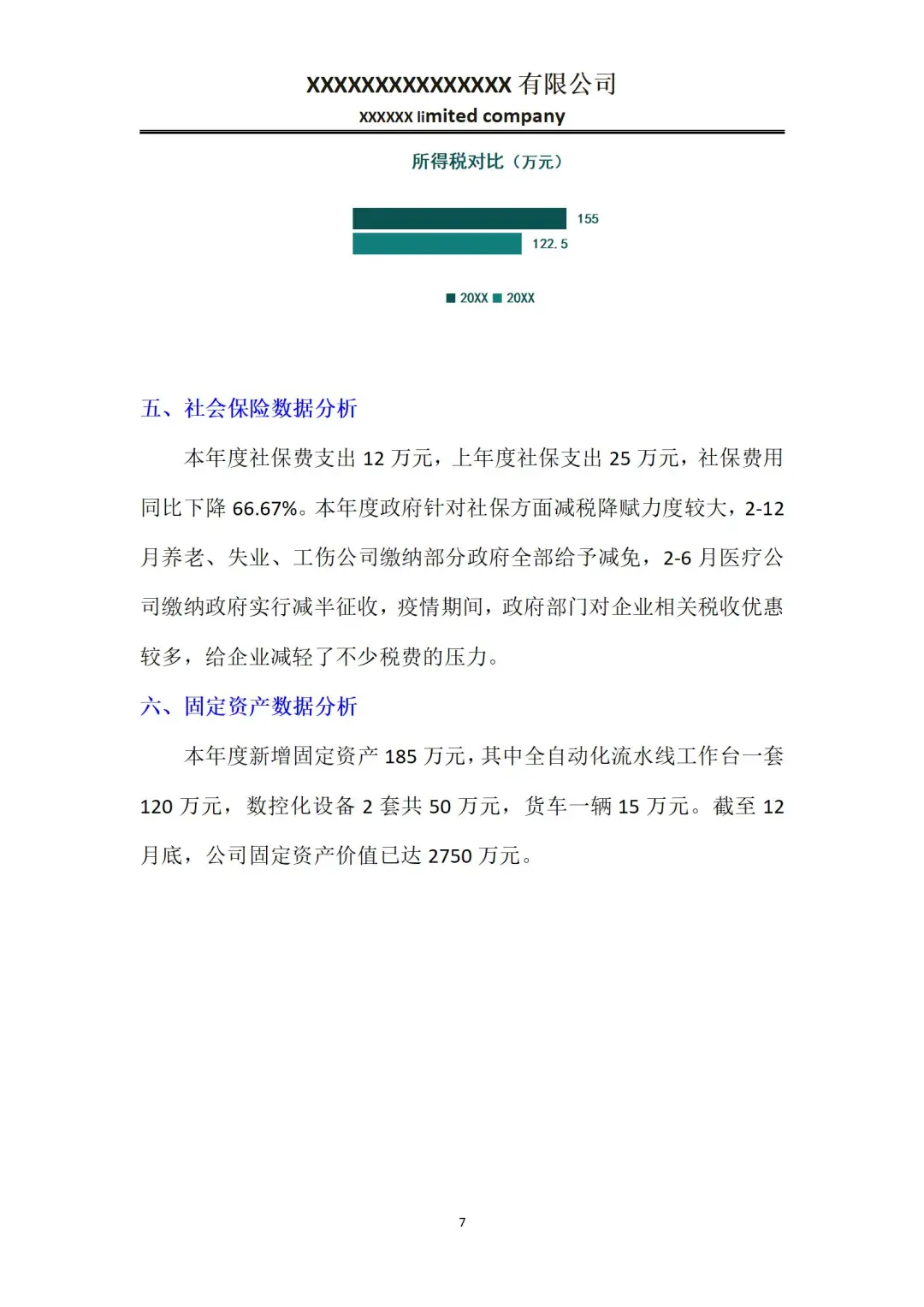 XXXXXXXXXXXXXXX 有限公司
XXXXXX limited company

所得税对比（万元）

155
122.5

20XX 20XX

五、社会保险数据分析

本年度社保费支出 12 万元，上年度社保支出 25 万元，社保费用同比下降 66.67%。本年度政府针对社保方面减税降赋力度较大，2-12 月养老、失业、工伤公司缴纳部分政府全部给予减免，2-6 月医疗公司缴纳政府实行减半征收，疫情期间，政府部门对企业相关税收优惠较多，给企业减轻了不少税费的压力。

六、固定资产数据分析

本年度新增固定资产 185 万元，其中全自动化流水线工作台一套 120 万元，数控化设备 2 套共 50 万元，货车一辆 15 万元。截至 12 月底，公司固定资产价值已达 2750 万元。

7